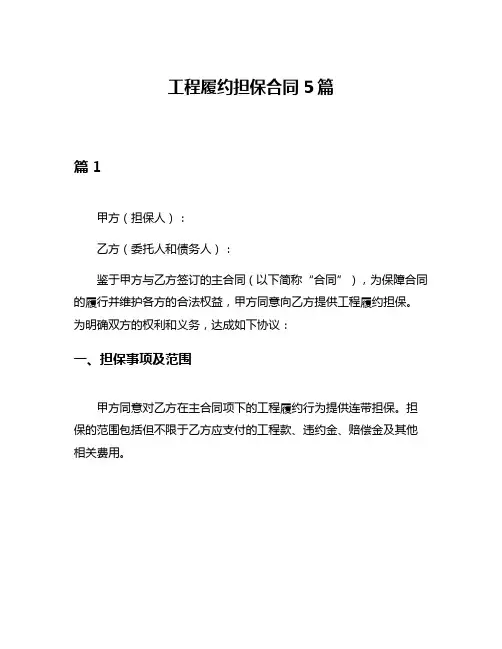 工程履约担保合同 5 篇

篇 1

甲方（担保人）：

乙方（委托人和债务人）：

鉴于甲方与乙方签订的主合同（以下简称“合同”），为保障合同的履行并维护各方的合法权益，甲方同意向乙方提供工程履约担保。为明确双方的权利和义务，达成如下协议：

一、担保事项及范围

甲方同意对乙方在主合同项下的工程履约行为提供连带担保。担保的范围包括但不限于乙方应支付的工程款、违约金、赔偿金及其他相关费用。